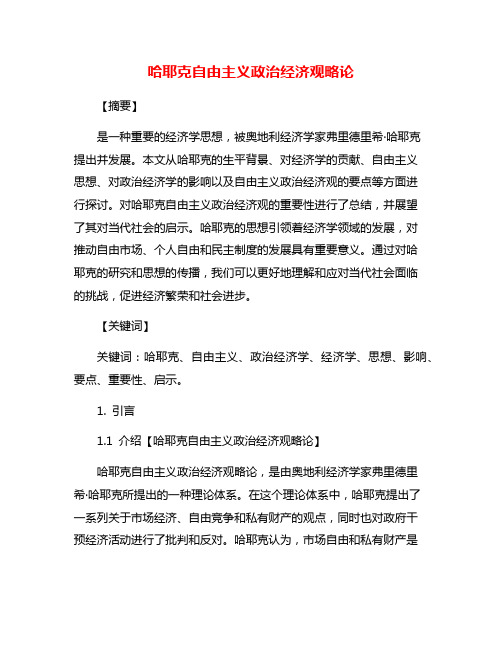 哈耶克自由主义政治经济观略论

【摘要】

是一种重要的经济学思想，被奥地利经济学家弗里德里希·哈耶克提出并发展。本文从哈耶克的生平背景、对经济学的贡献、自由主义思想、对政治经济学的影响以及自由主义政治经济观的要点等方面进行探讨。对哈耶克自由主义政治经济观的重要性进行了总结，并展望了其对当代社会的启示。哈耶克的思想引领着经济学领域的发展，对推动自由市场、个人自由和民主制度的发展具有重要意义。通过对哈耶克的研究和思想的传播，我们可以更好地理解和应对当代社会面临的挑战，促进经济繁荣和社会进步。

【关键词】

关键词：哈耶克、自由主义、政治经济学、经济学、思想、影响、要点、重要性、启示。

1. 引言

1.1 介绍【哈耶克自由主义政治经济观略论】

哈耶克自由主义政治经济观略论，是由奥地利经济学家弗里德里希·哈耶克所提出的一种理论体系。在这个理论体系中，哈耶克提出了一系列关于市场经济、自由竞争和私有财产的观点，同时也对政府干预经济活动进行了批判和反对。哈耶克认为，市场自由和私有财产是